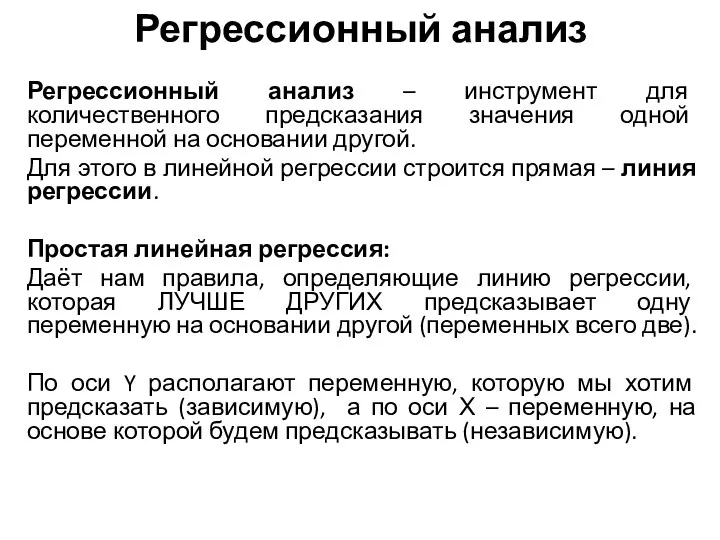 Регрессионный анализ

Регрессионный анализ – инструмент для количественного предсказания значения одной переменной на основании другой.

Для этого в линейной регрессии строится прямая – линия регрессии.

Простая линейная регрессия:

Даёт нам правила, определяющие линию регрессии, которая ЛУЧШЕ ДРУГИХ предсказывает одну переменную на основании другой (переменных всего две).

По оси Y располагают переменную, которую мы хотим предсказать (зависимую), а по оси X – переменную, на основе которой будем предсказывать (независимую).